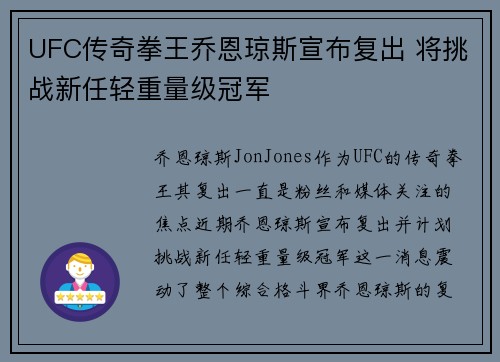 UFC传奇拳王乔恩琼斯宣布复出 将挑战新任轻重量级冠军

乔恩琼斯JonJones作为UFC的传奇拳王其复出一直是粉丝和媒体关注的焦点近期乔恩琼斯宣布复出并计划挑战新任轻重量级冠军这一消息震动了整个综合格斗界乔恩琼斯的复